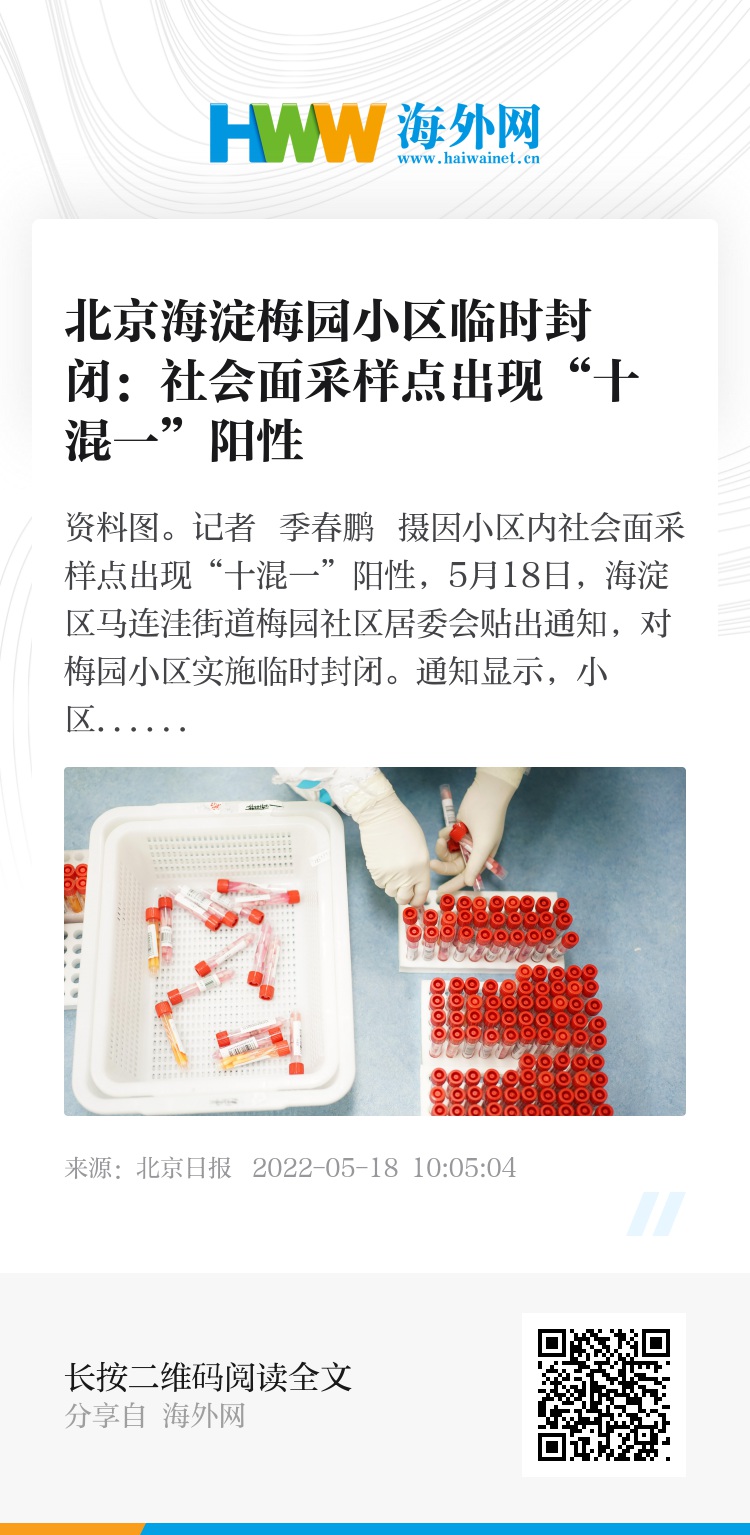 HWW 海外网
www.haiwainet.cn

北京海淀梅园小区临时封闭：社会面采样点出现“十混一”阳性

资料图。记者 季春鹏 摄因小区内社会面采样点出现“十混一”阳性，5月18日，海淀区马连洼街道梅园社区居委会贴出通知，对梅园小区实施临时封闭。通知显示，小区……

来源：北京日报 2022-05-18 10:05:04

长按二维码阅读全文
分享自 海外网